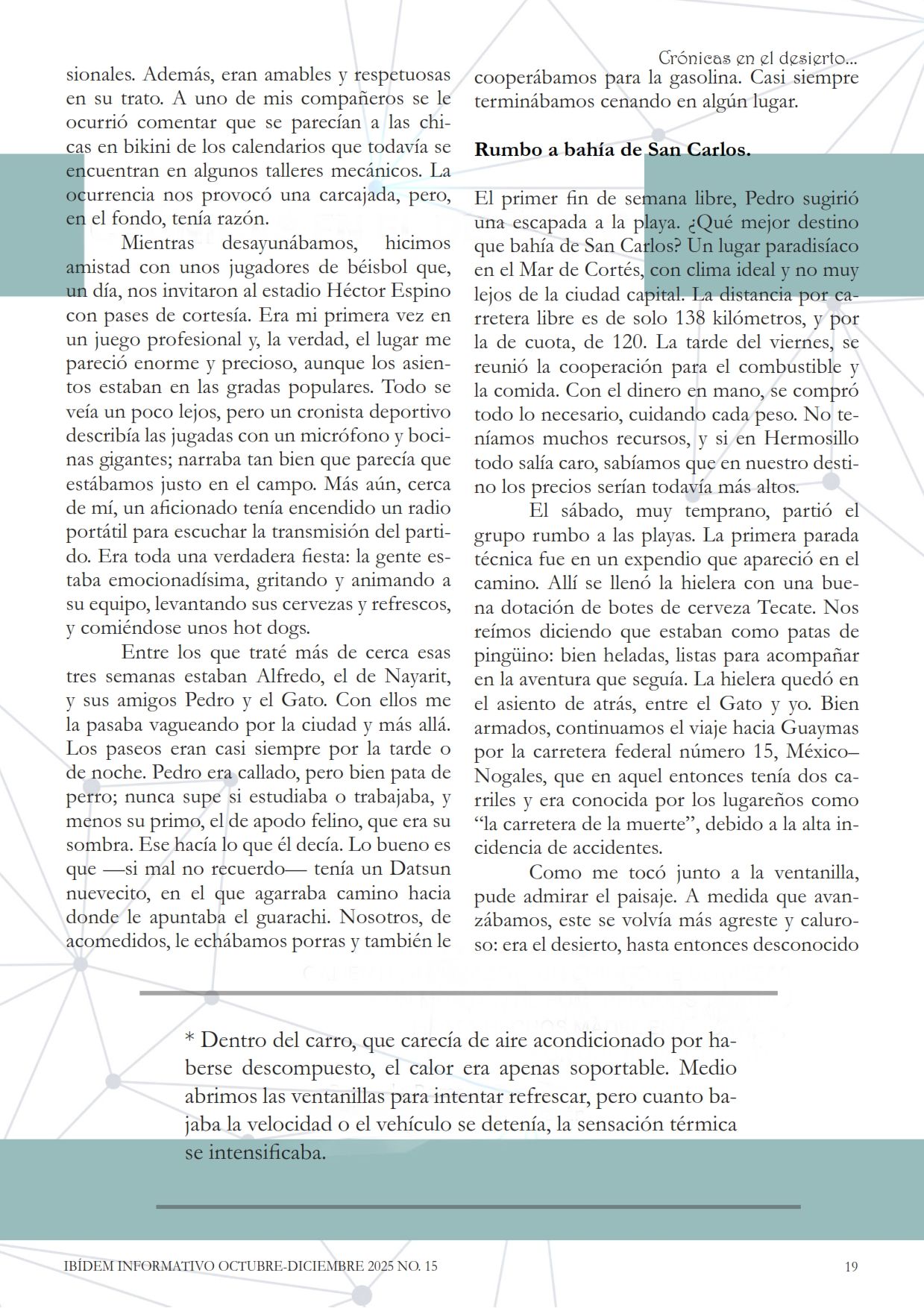 Crónicas en el desierto...

sionales. Además, eran amables y respetuosas en su trato. A uno de mis compañeros se le ocurrió comentar que se parecían a las chicas en bikini de los calendarios que todavía se encuentran en algunos talleres mecánicos. La ocurrencia nos provocó una carcajada, pero, en el fondo, tenía razón.

Mientras desayunábamos, hicimos amistad con unos jugadores de béisbol que, un día, nos invitaron al estadio Héctor Espino con pases de cortesía. Era mi primera vez en un juego profesional y, la verdad, el lugar me pareció enorme y precioso, aunque los asientos estaban en las gradas populares. Todo se veía un poco lejos, pero un cronista deportivo describía las jugadas con un micrófono y bocinas gigantes; narraba tan bien que parecía que estábamos justo en el campo. Más aún, cerca de mí, un aficionado tenía encendido un radio portátil para escuchar la transmisión del partido. Era toda una verdadera fiesta: la gente estaba emocionadísima, gritando y animando a su equipo, levantando sus cervezas y refrescos, y comiéndose unos hot dogs.

Entre los que traté más de cerca esas tres semanas estaban Alfredo, el de Nayarit, y sus amigos Pedro y el Gato. Con ellos me la pasaba vagueando por la ciudad y más allá. Los paseos eran casi siempre por la tarde o de noche. Pedro era callado, pero bien pata de perro; nunca supe si estudiaba o trabajaba, y menos su primo, el de apodo felino, que era su sombra. Ese hacía lo que él decía. Lo bueno es que —si mal no recuerdo— tenía un Datsun nuevecito, en el que agarraba camino hacia donde le apuntaba el guarachi. Nosotros, de acomedidos, le echábamos porras y también le cooperábamos para la gasolina. Casi siempre terminábamos cenando en algún lugar.

Rumbo a bahía de San Carlos.

El primer fin de semana libre, Pedro sugirió una escapada a la playa. ¿Qué mejor destino que bahía de San Carlos? Un lugar paradisíaco en el Mar de Cortés, con clima ideal y no muy lejos de la ciudad capital. La distancia por carretera libre es de solo 138 kilómetros, y por la de cuota, de 120. La tarde del viernes, se reunió la cooperación para el combustible y la comida. Con el dinero en mano, se compró todo lo necesario, cuidando cada peso. No teníamos muchos recursos, y si en Hermosillo todo salía caro, sabíamos que en nuestro destino los precios serían todavía más altos.

El sábado, muy temprano, partió el grupo rumbo a las playas. La primera parada técnica fue en un expendio que apareció en el camino. Allí se llenó la hielera con una buena dotación de botes de cerveza Tecate. Nos reímos diciendo que estaban como patas de pingüino: bien heladas, listas para acompañar en la aventura que seguía. La hielera quedó en el asiento de atrás, entre el Gato y yo. Bien armados, continuamos el viaje hacia Guaymas por la carretera federal número 15, México–Nogales, que en aquel entonces tenía dos carriles y era conocida por los lugareños como “la carretera de la muerte”, debido a la alta incidencia de accidentes.

Como me tocó junto a la ventanilla, pude admirar el paisaje. A medida que avanzábamos, este se volvía más agreste y caluroso: era el desierto, hasta entonces desconocido

* Dentro del carro, que carecía de aire acondicionado por haberse descompuesto, el calor era apenas soportable. Medio abrimos las ventanillas para intentar refrescar, pero cuanto bajaba la velocidad o el vehículo se detenía, la sensación térmica se intensificaba.

IBÍDEM INFORMATIVO OCTUBRE-DICIEMBRE 2025 NO. 15

19